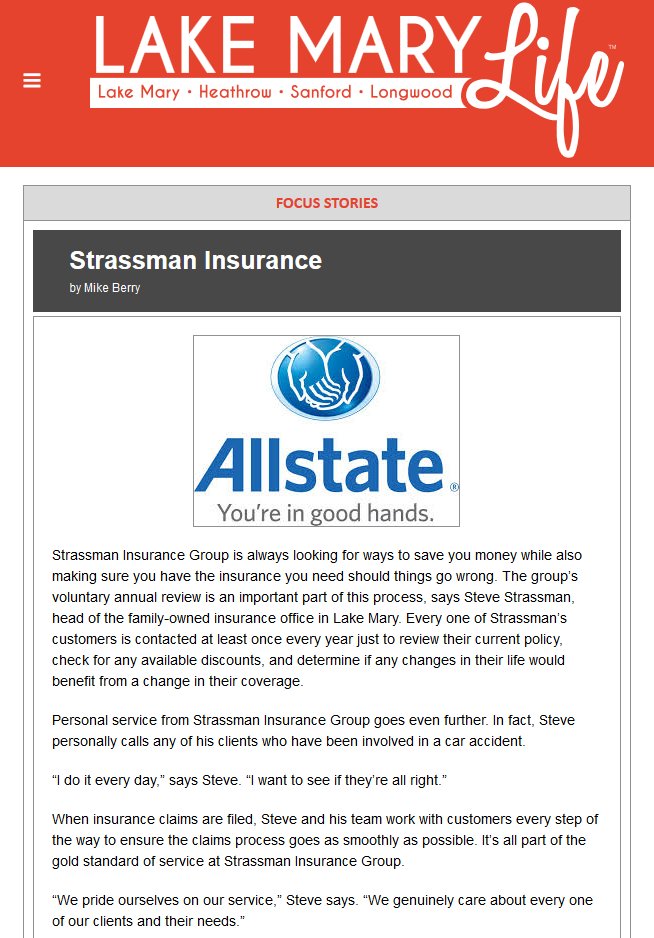 LAKE MARY Life™
Lake Mary • Heathrow • Sanford • Longwood

FOCUS STORIES

Strassman Insurance
by Mike Berry

Allstate®
You're in good hands.

Strassman Insurance Group is always looking for ways to save you money while also making sure you have the insurance you need should things go wrong. The group's voluntary annual review is an important part of this process, says Steve Strassman, head of the family-owned insurance office in Lake Mary. Every one of Strassman's customers is contacted at least once every year just to review their current policy, check for any available discounts, and determine if any changes in their life would benefit from a change in their coverage.

Personal service from Strassman Insurance Group goes even further. In fact, Steve personally calls any of his clients who have been involved in a car accident.

"I do it every day," says Steve. "I want to see if they're all right."

When insurance claims are filed, Steve and his team work with customers every step of the way to ensure the claims process goes as smoothly as possible. It's all part of the gold standard of service at Strassman Insurance Group.

"We pride ourselves on our service," Steve says. "We genuinely care about every one of our clients and their needs."